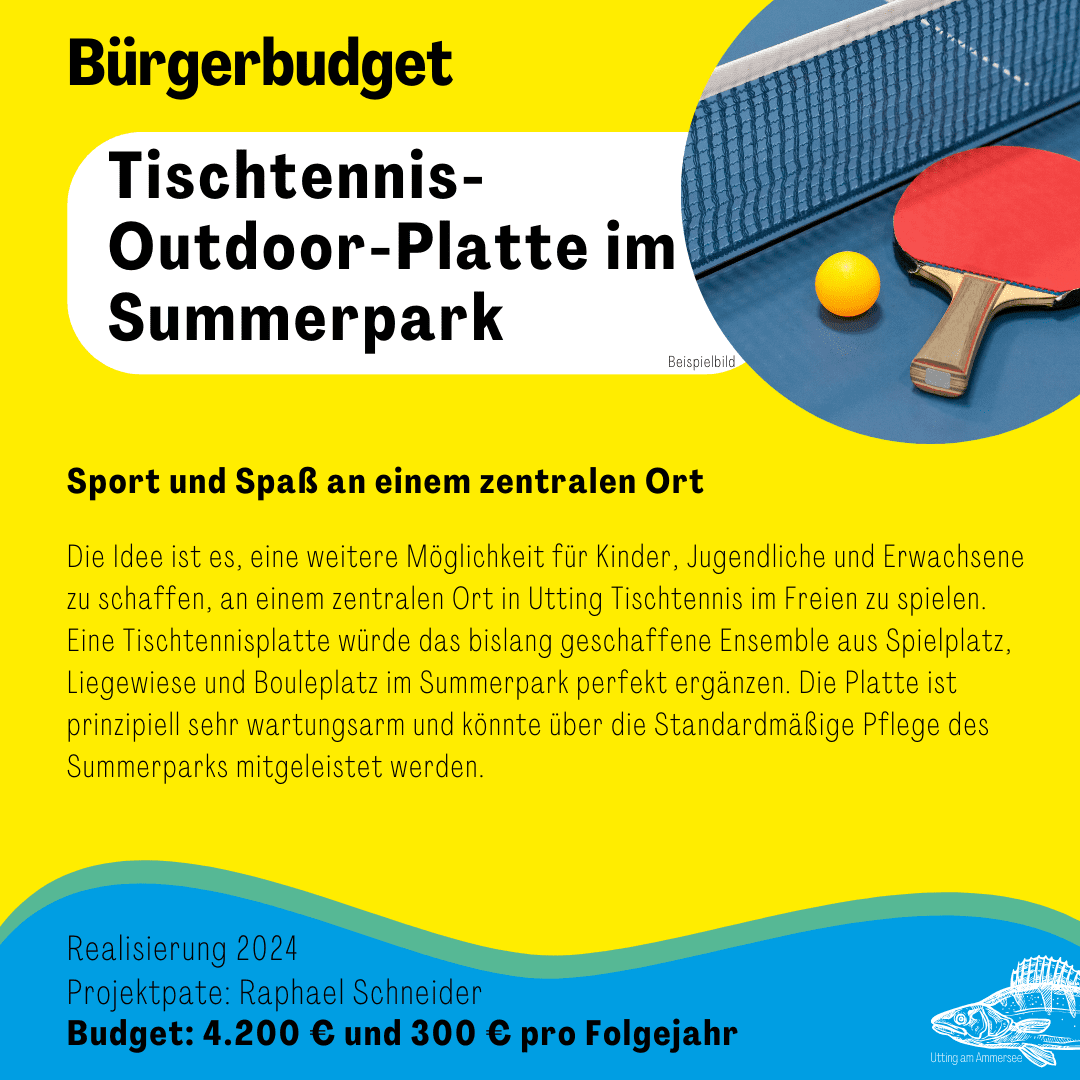 Bürgerbudget

Tischtennis-
Outdoor-Platte im
Summerpark

Beispielbild

Sport und Spaß an einem zentralen Ort

Die Idee ist es, eine weitere Möglichkeit für Kinder, Jugendliche und Erwachsene zu schaffen, an einem zentralen Ort in Utting Tischtennis im Freien zu spielen. Eine Tischtennisplatte würde das bislang geschaffene Ensemble aus Spielplatz, Liegewiese und Bouleplatz im Summerpark perfekt ergänzen. Die Platte ist prinzipiell sehr wartungsarm und könnte über die Standardmäßige Pflege des Summerparks mitgeleistet werden.

Realisierung 2024
Projektpate: Raphael Schneider
Budget: 4.200 € und 300 € pro Folgejahr

Utting am Ammersee